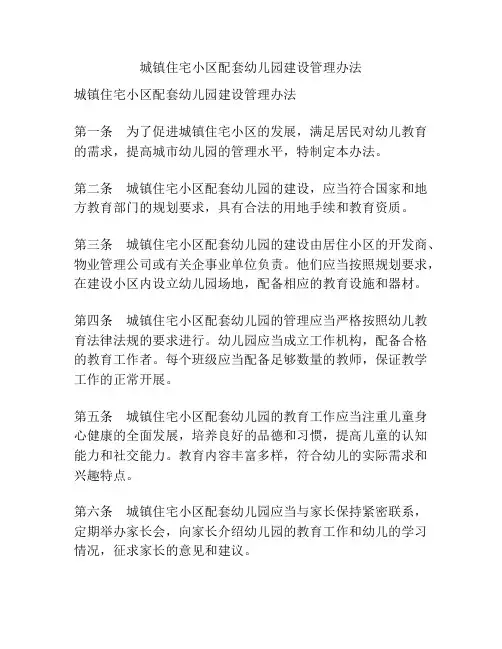 城镇住宅小区配套幼儿园建设管理办法

城镇住宅小区配套幼儿园建设管理办法

第一条　为了促进城镇住宅小区的发展，满足居民对幼儿教育的需求，提高城市幼儿园的管理水平，特制定本办法。

第二条　城镇住宅小区配套幼儿园的建设，应当符合国家和地方教育部门的规划要求，具有合法的用地手续和教育资质。

第三条　城镇住宅小区配套幼儿园的建设由居住小区的开发商、物业管理公司或有关企事业单位负责。他们应当按照规划要求，在建设小区内设立幼儿园场地，配备相应的教育设施和器材。

第四条　城镇住宅小区配套幼儿园的管理应当严格按照幼儿教育法律法规的要求进行。幼儿园应当成立工作机构，配备合格的教育工作者。每个班级应当配备足够数量的教师，保证教学工作的正常开展。

第五条　城镇住宅小区配套幼儿园的教育工作应当注重儿童身心健康的全面发展，培养良好的品德和习惯，提高儿童的认知能力和社交能力。教育内容丰富多样，符合幼儿的实际需求和兴趣特点。

第六条　城镇住宅小区配套幼儿园应当与家长保持紧密联系，定期举办家长会，向家长介绍幼儿园的教育工作和幼儿的学习情况，征求家长的意见和建议。